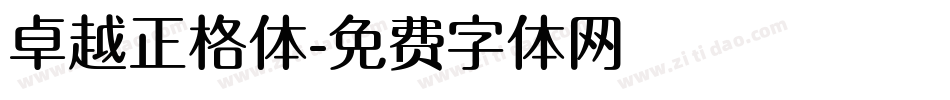 卓越正格体-免费字体网

www.zitidao.com